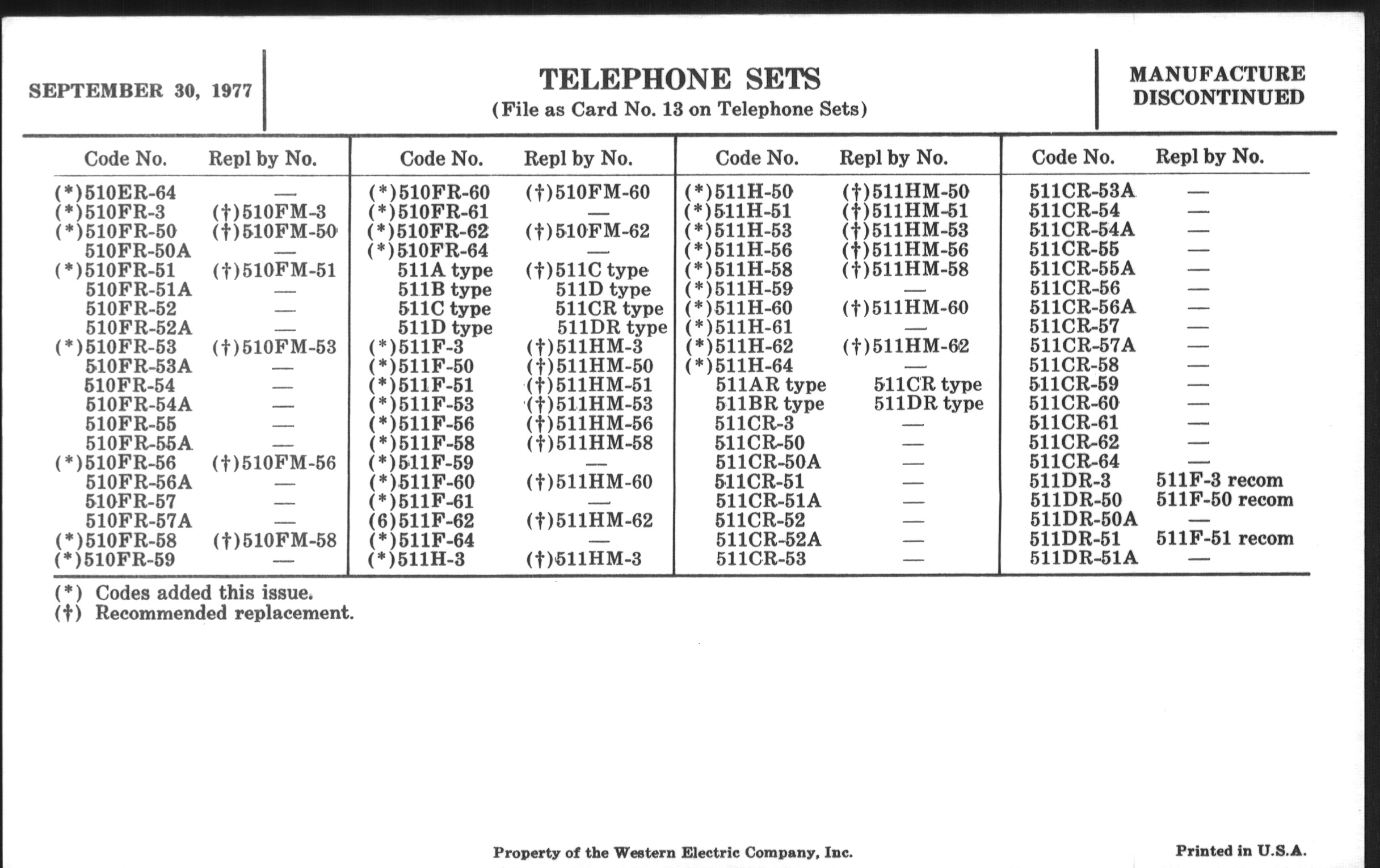 SEPTEMBER 30, 1977

TELEPHONE SETS
(File as Card No. 13 on Telephone Sets)

MANUFACTURE DISCONTINUED

| Code No. | Repl by No. |
|---|---|
| (*)510ER-64 | — |
| (*)510FR-3 | (†)510FM-3 |
| (*)510FR-50 | (†)510FM-50 |
| 510FR-50A | — |
| (*)510FR-51 | (†)510FM-51 |
| 510FR-51A | — |
| 510FR-52 | — |
| 510FR-52A | — |
| (*)510FR-53 | (†)510FM-53 |
| 510FR-53A | — |
| 510FR-54 | — |
| 510FR-54A | — |
| 510FR-55 | — |
| 510FR-55A | — |
| (*)510FR-56 | (†)510FM-56 |
| 510FR-56A | — |
| 510FR-57 | — |
| 510FR-57A | — |
| (*)510FR-58 | (†)510FM-58 |
| (*)510FR-59 | — |

| Code No. | Repl by No. |
|---|---|
| (*)510FR-60 | (†)510FM-60 |
| (*)510FR-61 | — |
| (*)510FR-62 | (†)510FM-62 |
| (*)510FR-64 | — |
| 511A type | (†)511C type |
| 511B type | 511D type |
| 511C type | 511CR type |
| 511D type | 511DR type |
| (*)511F-3 | (†)511HM-3 |
| (*)511F-50 | (†)511HM-50 |
| (*)511F-51 | (†)511HM-51 |
| (*)511F-53 | (†)511HM-53 |
| (*)511F-56 | (†)511HM-56 |
| (*)511F-58 | (†)511HM-58 |
| (*)511F-59 | — |
| (*)511F-60 | (†)511HM-60 |
| (*)511F-61 | — |
| (6)511F-62 | (†)511HM-62 |
| (*)511F-64 | — |
| (*)511H-3 | (†)511HM-3 |

| Code No. | Repl by No. |
|---|---|
| (*)511H-50 | (†)511HM-50 |
| (*)511H-51 | (†)511HM-51 |
| (*)511H-53 | (†)511HM-53 |
| (*)511H-56 | (†)511HM-56 |
| (*)511H-58 | (†)511HM-58 |
| (*)511H-59 | — |
| (*)511H-60 | (†)511HM-60 |
| (*)511H-61 | — |
| (*)511H-62 | (†)511HM-62 |
| (*)511H-64 | — |
| 511AR type | 511CR type |
| 511BR type | 511DR type |
| 511CR-3 | — |
| 511CR-50 | — |
| 511CR-50A | — |
| 511CR-51 | — |
| 511CR-51A | — |
| 511CR-52 | — |
| 511CR-52A | — |
| 511CR-53 | — |

| Code No. | Repl by No. |
|---|---|
| 511CR-53A | — |
| 511CR-54 | — |
| 511CR-54A | — |
| 511CR-55 | — |
| 511CR-55A | — |
| 511CR-56 | — |
| 511CR-56A | — |
| 511CR-57 | — |
| 511CR-57A | — |
| 511CR-58 | — |
| 511CR-59 | — |
| 511CR-60 | — |
| 511CR-61 | — |
| 511CR-62 | — |
| 511CR-64 | — |
| 511DR-3 | 511F-3 recom |
| 511DR-50 | 511F-50 recom |
| 511DR-50A | — |
| 511DR-51 | 511F-51 recom |
| 511DR-51A | — |

(*) Codes added this issue.
(†) Recommended replacement.

Property of the Western Electric Company, Inc.

Printed in U.S.A.